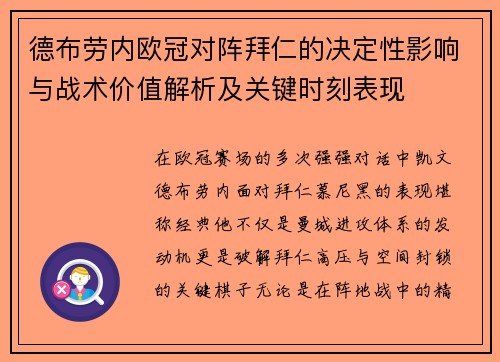 德布劳内欧冠对阵拜仁的决定性影响与战术价值解析及关键时刻表现

在欧冠赛场的多次强强对话中凯文德布劳内面对拜仁慕尼黑的表现堪称经典他不仅是曼城进攻体系的发动机更是破解拜仁高压与空间封锁的关键棋子无论是在阵地战中的精